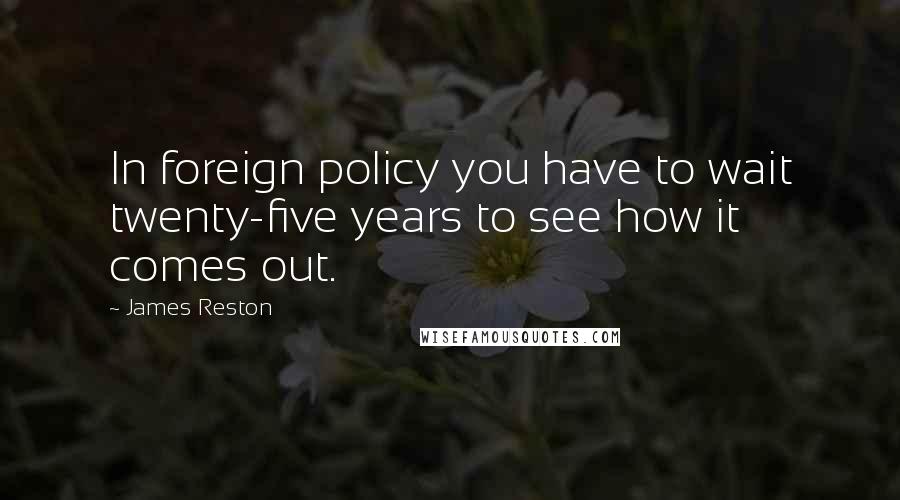 In foreign policy you have to wait twenty-five years to see how it comes out.

- James Reston

WISEFAMOUSQUOTES.COM